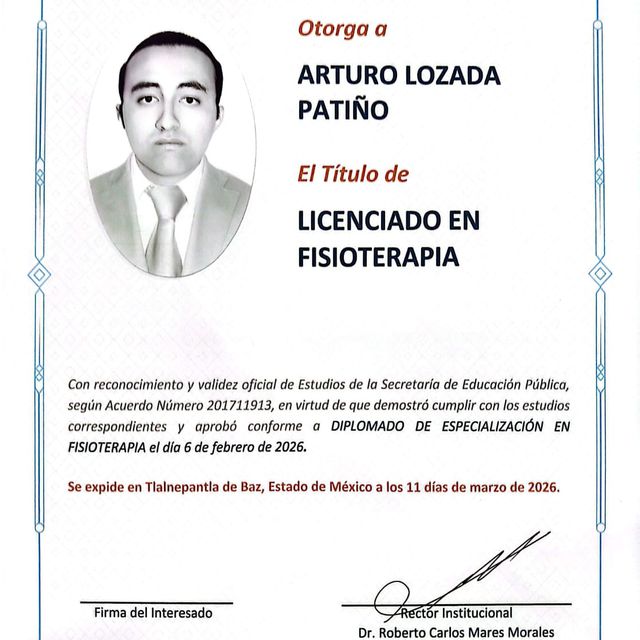 Otorga a

ARTURO LOZADA PATIÑO

El Título de

LICENCIADO EN FISIOTERAPIA

Con reconocimiento y validez oficial de Estudios de la Secretaría de Educación Pública, según Acuerdo Número 201711913, en virtud de que demostró cumplir con los estudios correspondientes y aprobó conforme a DIPLOMADO DE ESPECIALIZACIÓN EN FISIOTERAPIA el día 6 de febrero de 2026.

Se expide en Tlalnepantla de Baz, Estado de México a los 11 días de marzo de 2026.

Firma del Interesado

Rector Institucional
Dr. Roberto Carlos Mares Morales